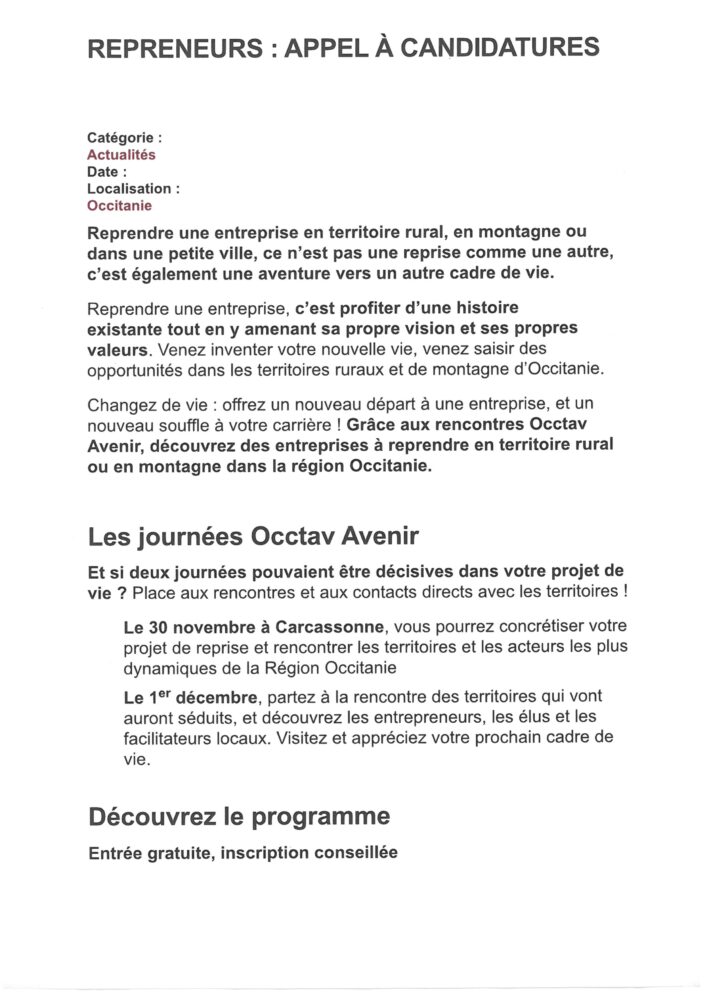 REPRENEURS : APPEL À CANDIDATURES

Catégorie :
Actualités
Date :
Localisation :
Occitanie

Reprendre une entreprise en territoire rural, en montagne ou dans une petite ville, ce n'est pas une reprise comme une autre, c'est également une aventure vers un autre cadre de vie.

Reprendre une entreprise, c'est profiter d'une histoire existante tout en y amenant sa propre vision et ses propres valeurs. Venez inventer votre nouvelle vie, venez saisir des opportunités dans les territoires ruraux et de montagne d'Occitanie.

Changez de vie : offrez un nouveau départ à une entreprise, et un nouveau souffle à votre carrière ! Grâce aux rencontres Occtav Avenir, découvrez des entreprises à reprendre en territoire rural ou en montagne dans la région Occitanie.

Les journées Occtav Avenir

Et si deux journées pouvaient être décisives dans votre projet de vie ? Place aux rencontres et aux contacts directs avec les territoires !

Le 30 novembre à Carcassonne, vous pourrez concrétiser votre projet de reprise et rencontrer les territoires et les acteurs les plus dynamiques de la Région Occitanie

Le 1$^{er}$ décembre, partez à la rencontre des territoires qui vont auront séduits, et découvrez les entrepreneurs, les élus et les facilitateurs locaux. Visitez et appréciez votre prochain cadre de vie.

Découvrez le programme

Entrée gratuite, inscription conseillée